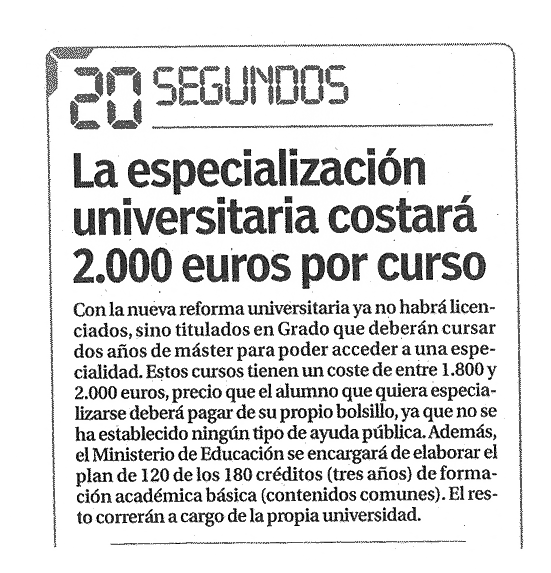 20 SEGUNDOS

La especialización universitaria costará 2.000 euros por curso

Con la nueva reforma universitaria ya no habrá licenciados, sino titulados en Grado que deberán cursar dos años de máster para poder acceder a una especialidad. Estos cursos tienen un coste de entre 1.800 y 2.000 euros, precio que el alumno que quiera especializarse deberá pagar de su propio bolsillo, ya que no se ha establecido ningún tipo de ayuda pública. Además, el Ministerio de Educación se encargará de elaborar el plan de 120 de los 180 créditos (tres años) de formación académica básica (contenidos comunes). El resto correrán a cargo de la propia universidad.